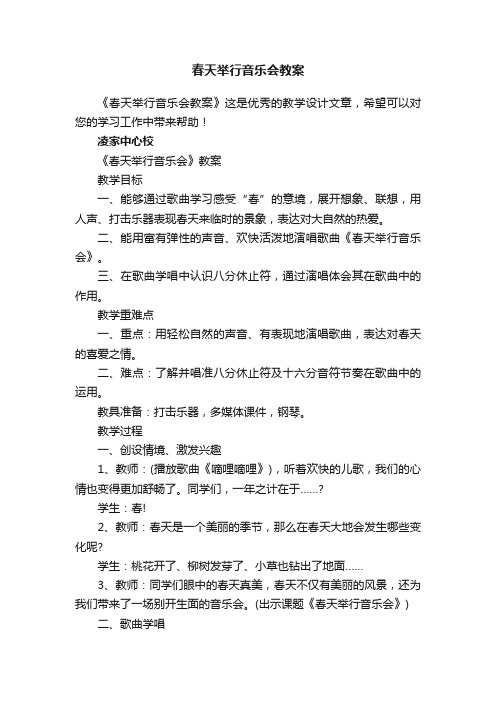 春天举行音乐会教案

《春天举行音乐会教案》这是优秀的教学设计文章，希望可以对您的学习工作中带来帮助！

凌家中心校

《春天举行音乐会》教案

教学目标

一、能够通过歌曲学习感受“春”的意境，展开想象、联想，用人声、打击乐器表现春天来临时的景象，表达对大自然的热爱。

二、能用富有弹性的声音、欢快活泼地演唱歌曲《春天举行音乐会》。

三、在歌曲学唱中认识八分休止符，通过演唱体会其在歌曲中的作用。

教学重难点

一、重点：用轻松自然的声音、有表现地演唱歌曲，表达对春天的喜爱之情。

二、难点：了解并唱准八分休止符及十六分音符节奏在歌曲中的运用。

教具准备：打击乐器，多媒体课件，钢琴。

教学过程

一、创设情境、激发兴趣

1、教师：(播放歌曲《嘀哩嘀哩》)，听着欢快的儿歌，我们的心情也变得更加舒畅了。同学们，一年之计在于……?

学生：春!

2、教师：春天是一个美丽的季节，那么在春天大地会发生哪些变化呢?

学生：桃花开了、柳树发芽了、小草也钻出了地面……

3、教师：同学们眼中的春天真美，春天不仅有美丽的风景，还为我们带来了一场别开生面的音乐会。(出示课题《春天举行音乐会》)

二、歌曲学唱